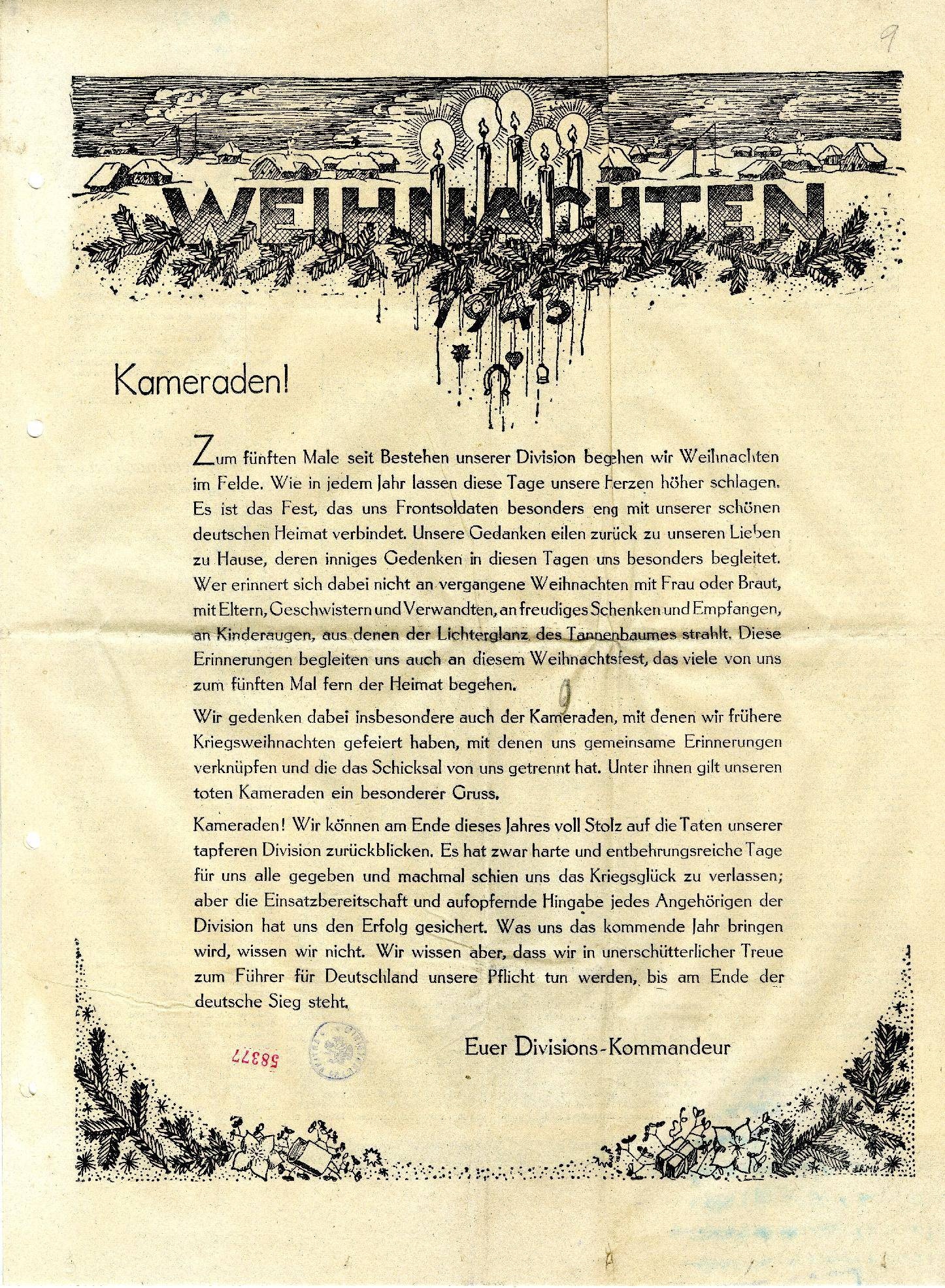 9

WEIHNACHTEN

1943

Kameraden!

Zum fünften Male seit Bestehen unserer Division begehen wir Weihnachten im Felde. Wie in jedem Jahr lassen diese Tage unsere Herzen höher schlagen. Es ist das Fest, das uns Frontsoldaten besonders eng mit unserer schönen deutschen Heimat verbindet. Unsere Gedanken eilen zurück zu unseren Lieben zu Hause, deren inniges Gedenken in diesen Tagen uns besonders begleitet. Wer erinnert sich dabei nicht an vergangene Weihnachten mit Frau oder Braut, mit Eltern, Geschwistern und Verwandten, an freudiges Schenken und Empfangen, an Kinderaugen, aus denen der Lichterglanz des Tannenbaumes strahlt. Diese Erinnerungen begleiten uns auch an diesem Weihnachtsfest, das viele von uns zum fünften Mal fern der Heimat begehen.

Wir gedenken dabei insbesondere auch der Kameraden, mit denen wir frühere Kriegsweihnachten gefeiert haben, mit denen uns gemeinsame Erinnerungen verknüpfen und die das Schicksal von uns getrennt hat. Unter ihnen gilt unseren toten Kameraden ein besonderer Gruss.

Kameraden! Wir können am Ende dieses Jahres voll Stolz auf die Taten unserer tapferen Division zurückblicken. Es hat zwar harte und entbehrungsreiche Tage für uns alle gegeben und machmal schien uns das Kriegsglück zu verlassen; aber die Einsatzbereitschaft und aufopfernde Hingabe jedes Angehörigen der Division hat uns den Erfolg gesichert. Was uns das kommende Jahr bringen wird, wissen wir nicht. Wir wissen aber, dass wir in unerschütterlicher Treue zum Führer für Deutschland unsere Pflicht tun werden, bis am Ende der deutsche Sieg steht.

58377

Euer Divisions-Kommandeur